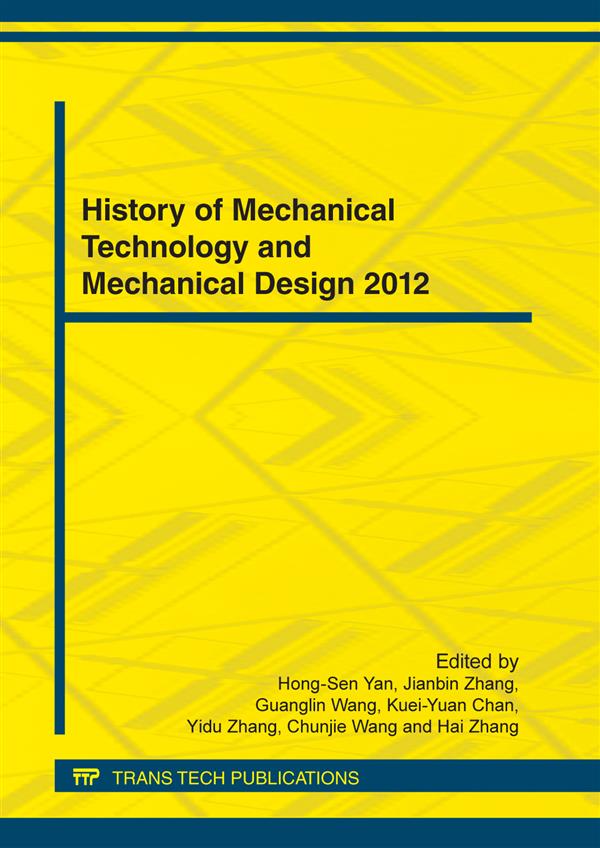 History of Mechanical Technology and Mechanical Design 2012

Edited by
Hong-Sen Yan, Jianbin Zhang,
Guanglin Wang, Kuei-Yuan Chan,
Yidu Zhang, Chunjie Wang and Hai Zhang

TTP TRANS TECH PUBLICATIONS